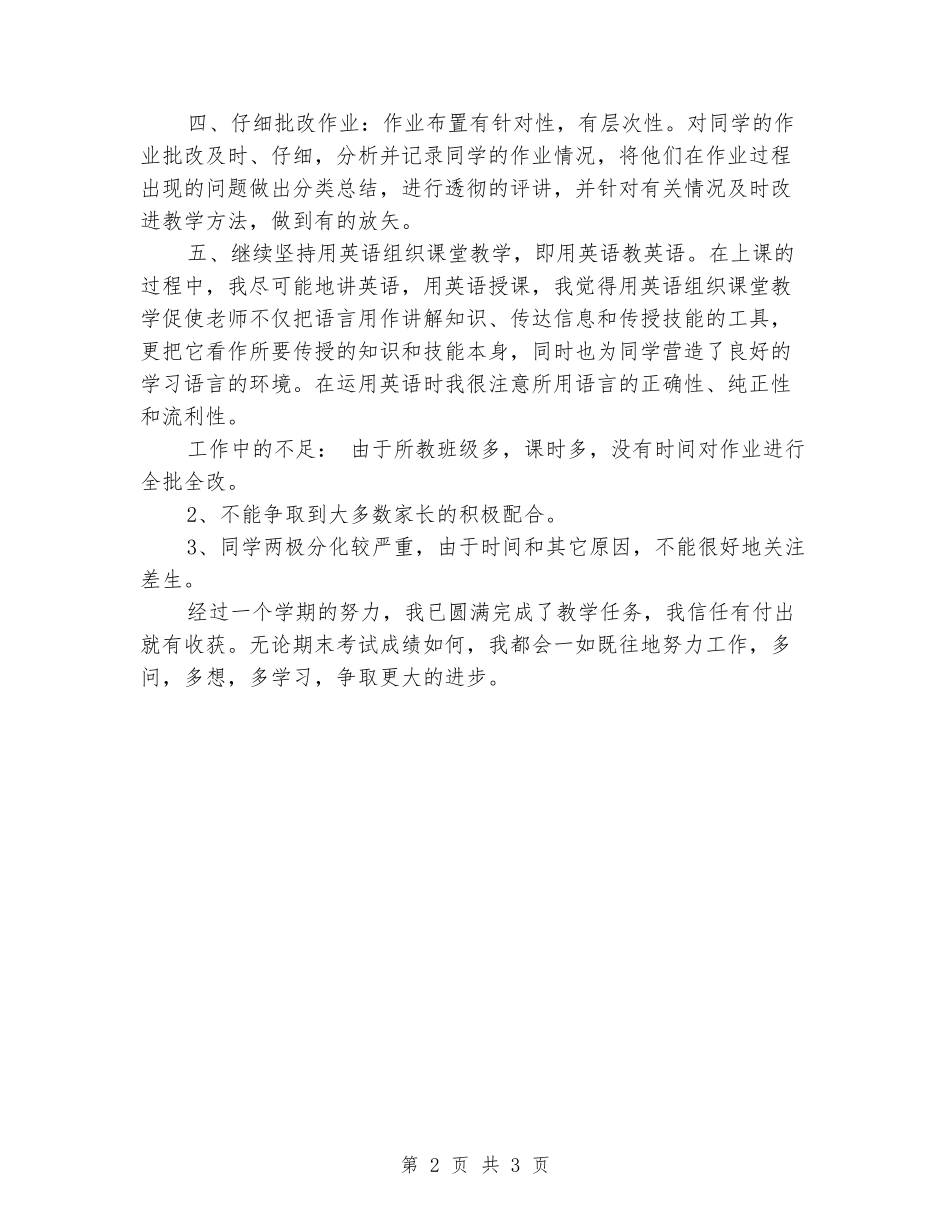 四、仔细批改作业：作业布置有针对性，有层次性。对同学的作业批改及时、仔细，分析并记录同学的作业情况，将他们在作业过程出现的问题做出分类总结，进行透彻的评讲，并针对有关情况及时改进教学方法，做到有的放矢。

五、继续坚持用英语组织课堂教学，即用英语教英语。在上课的过程中，我尽可能地讲英语，用英语授课，我觉得用英语组织课堂教学促使老师不仅把语言用作讲解知识、传达信息和传授技能的工具，更把它看作所要传授的知识和技能本身，同时也为同学营造了良好的学习语言的环境。在运用英语时我很注意所用语言的正确性、纯正性和流利性。

工作中的不足： 由于所教班级多，课时多，没有时间对作业进行全批全改。

2、不能争取到大多数家长的积极配合。

3、同学两极分化较严重，由于时间和其它原因，不能很好地关注差生。

经过一个学期的努力，我已圆满完成了教学任务，我信任有付出就有收获。无论期末考试成绩如何，我都会一如既往地努力工作，多问，多想，多学习，争取更大的进步。

第 2 页 共 3 页